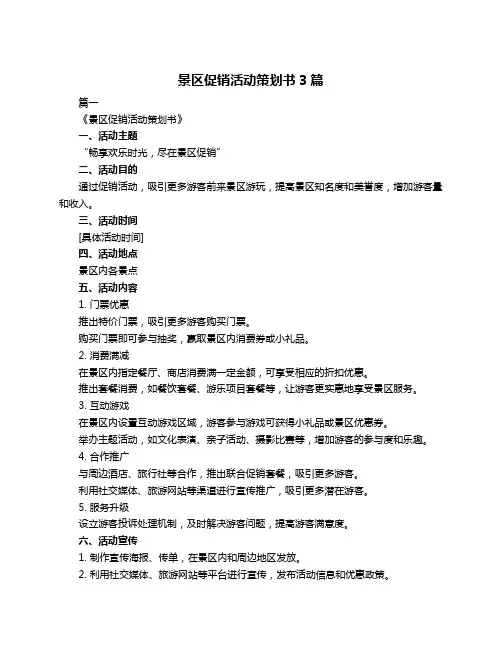 景区促销活动策划书 3 篇

篇一

《景区促销活动策划书》

一、活动主题

“畅享欢乐时光，尽在景区促销”

二、活动目的

通过促销活动，吸引更多游客前来景区游玩，提高景区知名度和美誉度，增加游客量和收入。

三、活动时间

[具体活动时间]

四、活动地点

景区内各景点

五、活动内容

1. 门票优惠

推出特价门票，吸引更多游客购买门票。

购买门票即可参与抽奖，赢取景区内消费券或小礼品。

2. 消费满减

在景区内指定餐厅、商店消费满一定金额，可享受相应的折扣优惠。

推出套餐消费，如餐饮套餐、游乐项目套餐等，让游客更实惠地享受景区服务。

3. 互动游戏

在景区内设置互动游戏区域，游客参与游戏可获得小礼品或景区优惠券。

举办主题活动，如文化表演、亲子活动、摄影比赛等，增加游客的参与度和乐趣。

4. 合作推广

与周边酒店、旅行社等合作，推出联合促销套餐，吸引更多游客。

利用社交媒体、旅游网站等渠道进行宣传推广，吸引更多潜在游客。

5. 服务升级

设立游客投诉处理机制，及时解决游客问题，提高游客满意度。

六、活动宣传

1. 制作宣传海报、传单，在景区内和周边地区发放。

2. 利用社交媒体、旅游网站等平台进行宣传，发布活动信息和优惠政策。